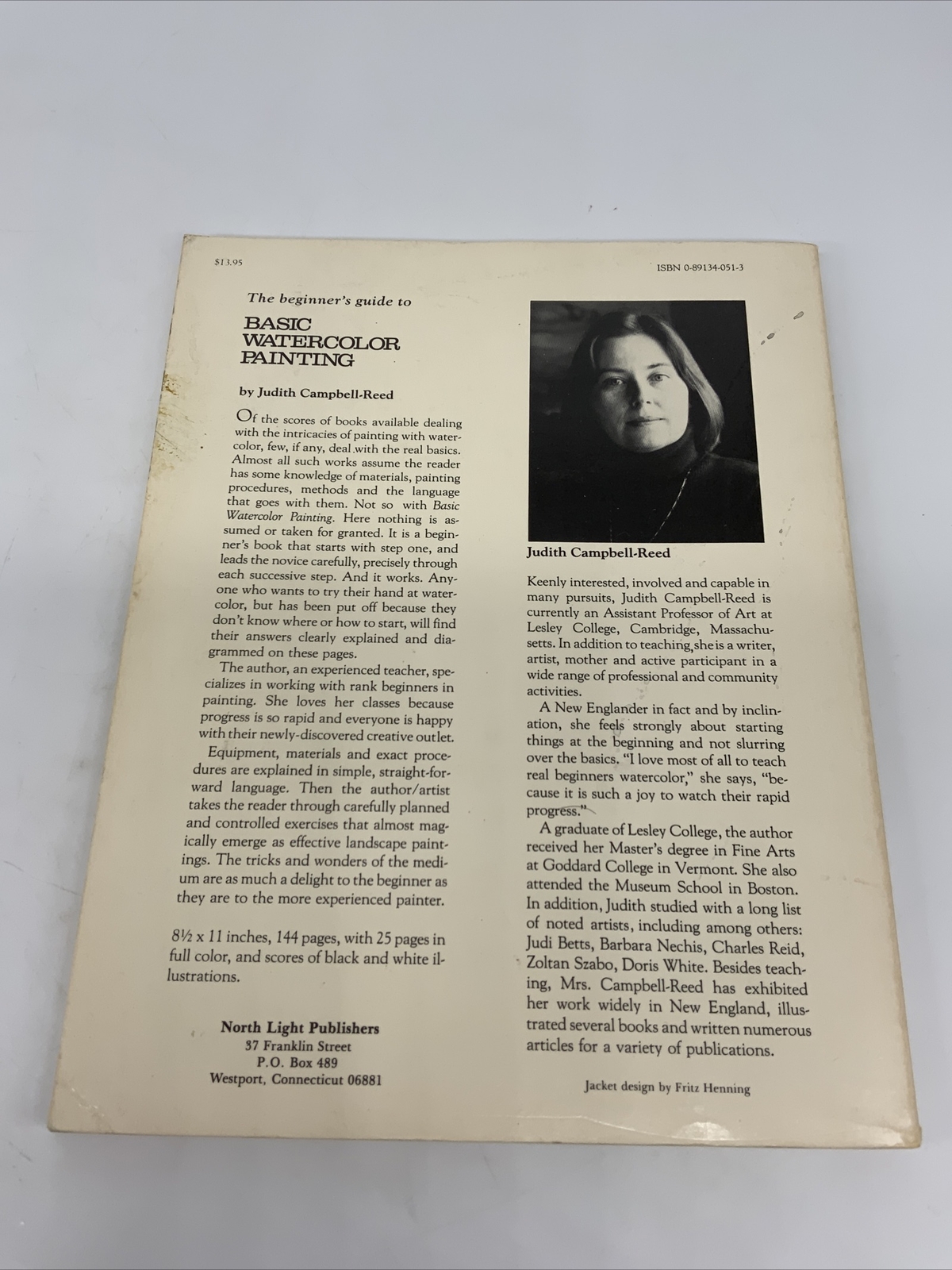 $13.95

ISBN 0-89134-051-3

The beginner's guide to

BASIC WATERCOLOR PAINTING

by Judith Campbell-Reed

Of the scores of books available dealing with the intricacies of painting with watercolor, few, if any, deal with the real basics. Almost all such works assume the reader has some knowledge of materials, painting procedures, methods and the language that goes with them. Not so with Basic Watercolor Painting. Here nothing is assumed or taken for granted. It is a beginner's book that starts with step one, and leads the novice carefully, precisely through each successive step. And it works. Anyone who wants to try their hand at watercolor, but has been put off because they don't know where or how to start, will find their answers clearly explained and diagrammed on these pages.

The author, an experienced teacher, specializes in working with rank beginners in painting. She loves her classes because progress is so rapid and everyone is happy with their newly-discovered creative outlet.

Equipment, materials and exact procedures are explained in simple, straight-forward language. Then the author/artist takes the reader through carefully planned and controlled exercises that almost magically emerge as effective landscape paintings. The tricks and wonders of the medium are as much a delight to the beginner as they are to the more experienced painter.

8½ x 11 inches, 144 pages, with 25 pages in full color, and scores of black and white illustrations.

North Light Publishers
37 Franklin Street
P.O. Box 489
Westport, Connecticut 06881

Judith Campbell-Reed

Keenly interested, involved and capable in many pursuits, Judith Campbell-Reed is currently an Assistant Professor of Art at Lesley College, Cambridge, Massachusetts. In addition to teaching, she is a writer, artist, mother and active participant in a wide range of professional and community activities.

A New Englander in fact and by inclination, she feels strongly about starting things at the beginning and not slurring over the basics. "I love most of all to teach real beginners watercolor," she says, "because it is such a joy to watch their rapid progress."

A graduate of Lesley College, the author received her Master's degree in Fine Arts at Goddard College in Vermont. She also attended the Museum School in Boston. In addition, Judith studied with a long list of noted artists, including among others: Judi Betts, Barbara Nechis, Charles Reid, Zoltan Szabo, Doris White. Besides teaching, Mrs. Campbell-Reed has exhibited her work widely in New England, illustrated several books and written numerous articles for a variety of publications.

Jacket design by Fritz Henning